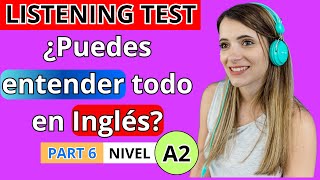 LISTENING TEST

¿Puedes entender todo en Inglés?

PART 6 NIVEL A2